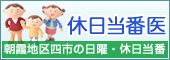 休日当番医

朝霞地区四市の日曜・休日当番